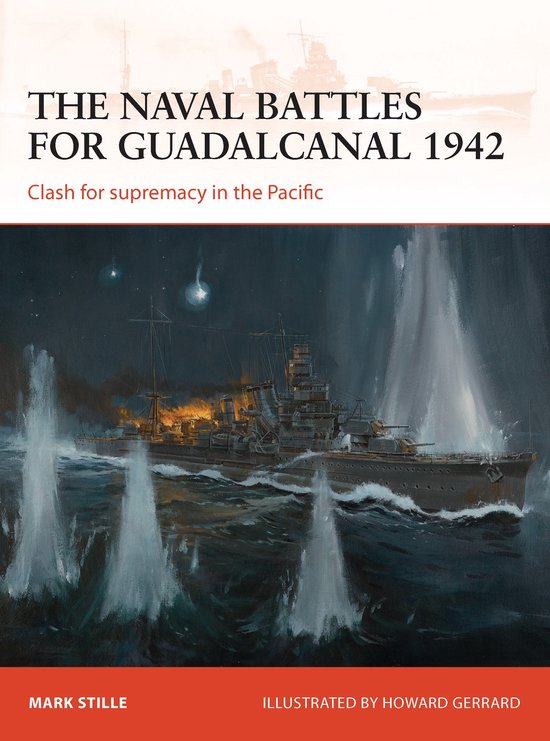 THE NAVAL BATTLES FOR GUADALCANAL 1942

Clash for supremacy in the Pacific

MARK STILLE

ILLUSTRATED BY HOWARD GERRARD